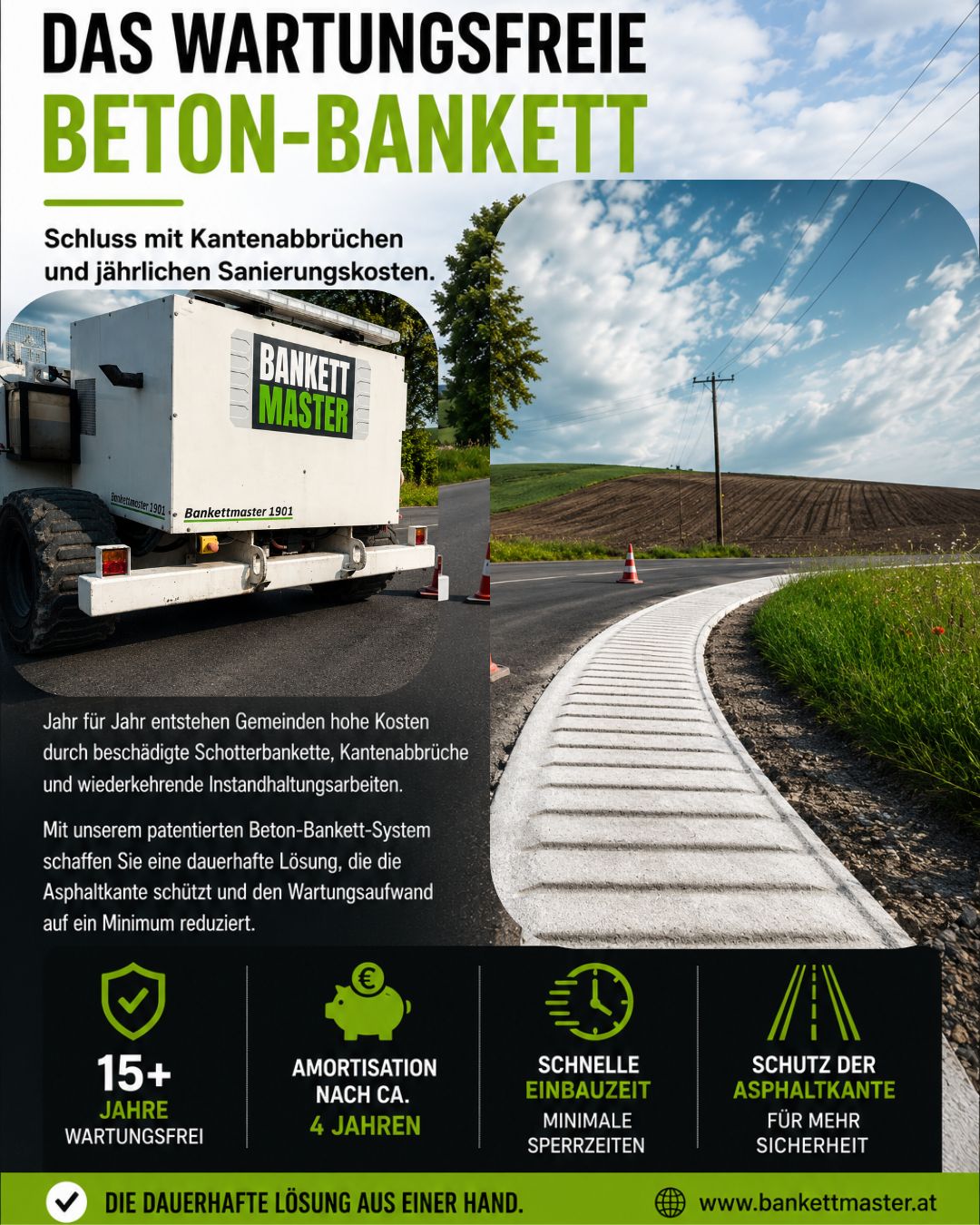 DAS WARTUNGSFREIE
BETON-BANKETT

Schluss mit Kantenabbrüchen und jährlichen Sanierungskosten.

BANKETT MASTER

Bankettmaster 1901

Bankettmaster 1901

Jahr für Jahr entstehen Gemeinden hohe Kosten durch beschädigte Schotterbankette, Kantenabbrüche und wiederkehrende Instandhaltungsarbeiten.

Mit unserem patentierten Beton-Bankett-System schaffen Sie eine dauerhafte Lösung, die die Asphaltkante schützt und den Wartungsaufwand auf ein Minimum reduziert.

15+
JAHRE
WARTUNGSFREI

AMORTISATION
NACH CA.
4 JAHREN

SCHNELLE
EINBAUZEIT
MINIMALE
SPERRZEITEN

SCHUTZ DER
ASPHALTKANTE
FÜR MEHR
SICHERHEIT

DIE DAUERHAFTE LÖSUNG AUS EINER HAND.

www.bankettmaster.at